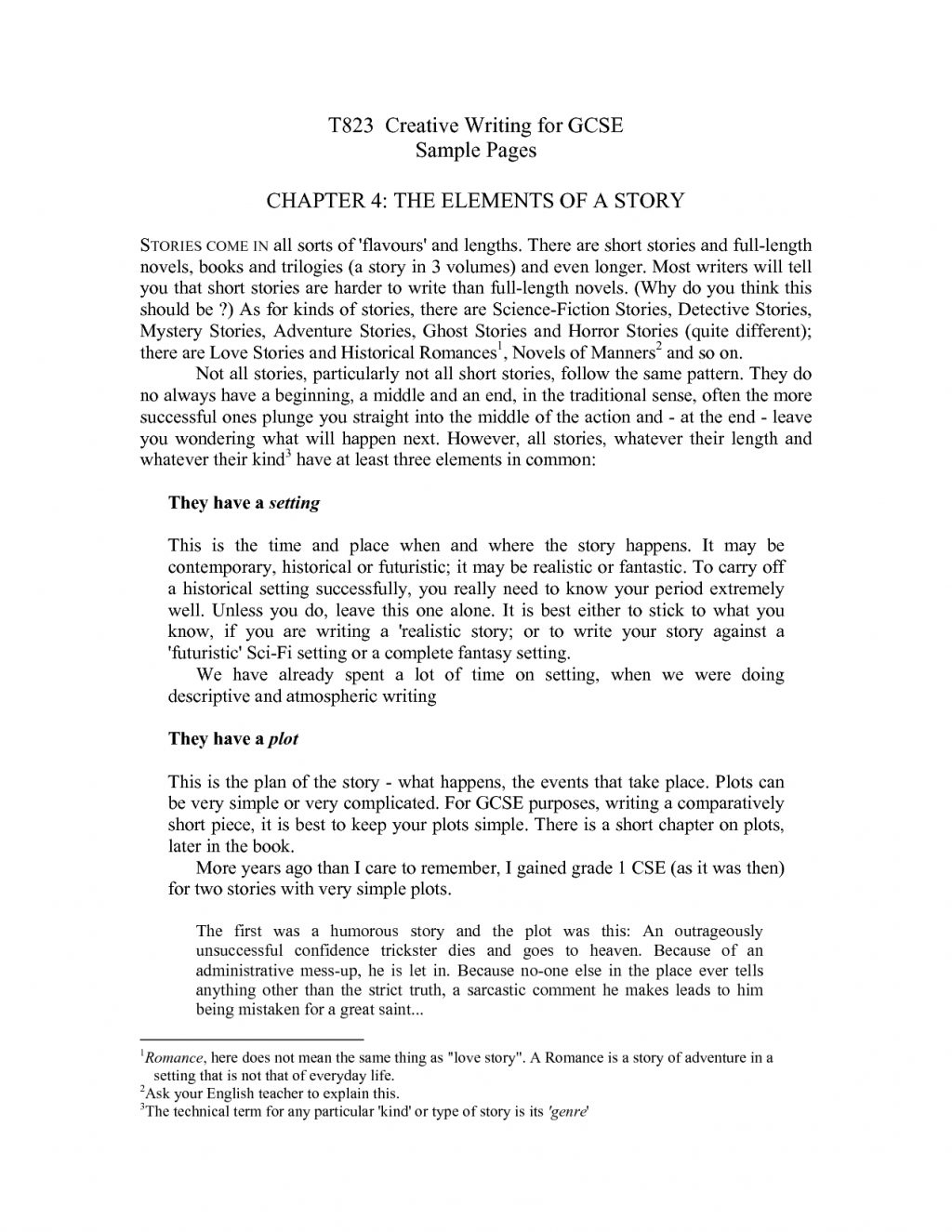 T823 Creative Writing for GCSE
Sample Pages

CHAPTER 4: THE ELEMENTS OF A STORY

STORIES COME IN all sorts of 'flavours' and lengths. There are short stories and full-length novels, books and trilogies (a story in 3 volumes) and even longer. Most writers will tell you that short stories are harder to write than full-length novels. (Why do you think this should be ?) As for kinds of stories, there are Science-Fiction Stories, Detective Stories, Mystery Stories, Adventure Stories, Ghost Stories and Horror Stories (quite different); there are Love Stories and Historical Romances$^1$, Novels of Manners$^2$ and so on.

Not all stories, particularly not all short stories, follow the same pattern. They do no always have a beginning, a middle and an end, in the traditional sense, often the more successful ones plunge you straight into the middle of the action and - at the end - leave you wondering what will happen next. However, all stories, whatever their length and whatever their kind$^3$ have at least three elements in common:

They have a setting

This is the time and place when and where the story happens. It may be contemporary, historical or futuristic; it may be realistic or fantastic. To carry off a historical setting successfully, you really need to know your period extremely well. Unless you do, leave this one alone. It is best either to stick to what you know, if you are writing a 'realistic story; or to write your story against a 'futuristic' Sci-Fi setting or a complete fantasy setting.

We have already spent a lot of time on setting, when we were doing descriptive and atmospheric writing

They have a plot

This is the plan of the story - what happens, the events that take place. Plots can be very simple or very complicated. For GCSE purposes, writing a comparatively short piece, it is best to keep your plots simple. There is a short chapter on plots, later in the book.

More years ago than I care to remember, I gained grade 1 CSE (as it was then) for two stories with very simple plots.

The first was a humorous story and the plot was this: An outrageously unsuccessful confidence trickster dies and goes to heaven. Because of an administrative mess-up, he is let in. Because no-one else in the place ever tells anything other than the strict truth, a sarcastic comment he makes leads to him being mistaken for a great saint...

$^1$Romance, here does not mean the same thing as "love story". A Romance is a story of adventure in a setting that is not that of everyday life.
$^2$Ask your English teacher to explain this.
$^3$The technical term for any particular 'kind' or type of story is its 'genre'